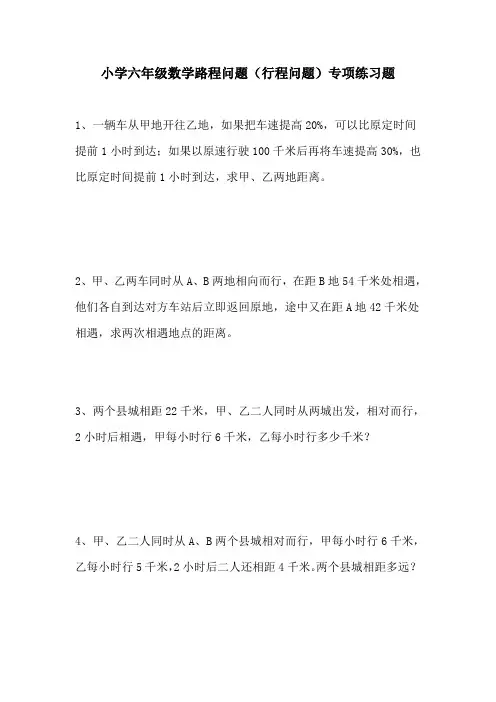 小学六年级数学路程问题（行程问题）专项练习题

1、一辆车从甲地开往乙地，如果把车速提高 20%，可以比原定时间提前 1 小时到达；如果以原速行驶 100 千米后再将车速提高 30%，也比原定时间提前 1 小时到达，求甲、乙两地距离。

2、甲、乙两车同时从 A、B 两地相向而行，在距 B 地 54 千米处相遇，他们各自到达对方车站后立即返回原地，途中又在距 A 地 42 千米处相遇，求两次相遇地点的距离。

3、两个县城相距 22 千米，甲、乙二人同时从两城出发，相对而行，2 小时后相遇，甲每小时行 6 千米，乙每小时行多少千米？

4、甲、乙二人同时从 A、B 两个县城相对而行，甲每小时行 6 千米，乙每小时行 5 千米，2 小时后二人还相距 4 千米。两个县城相距多远？